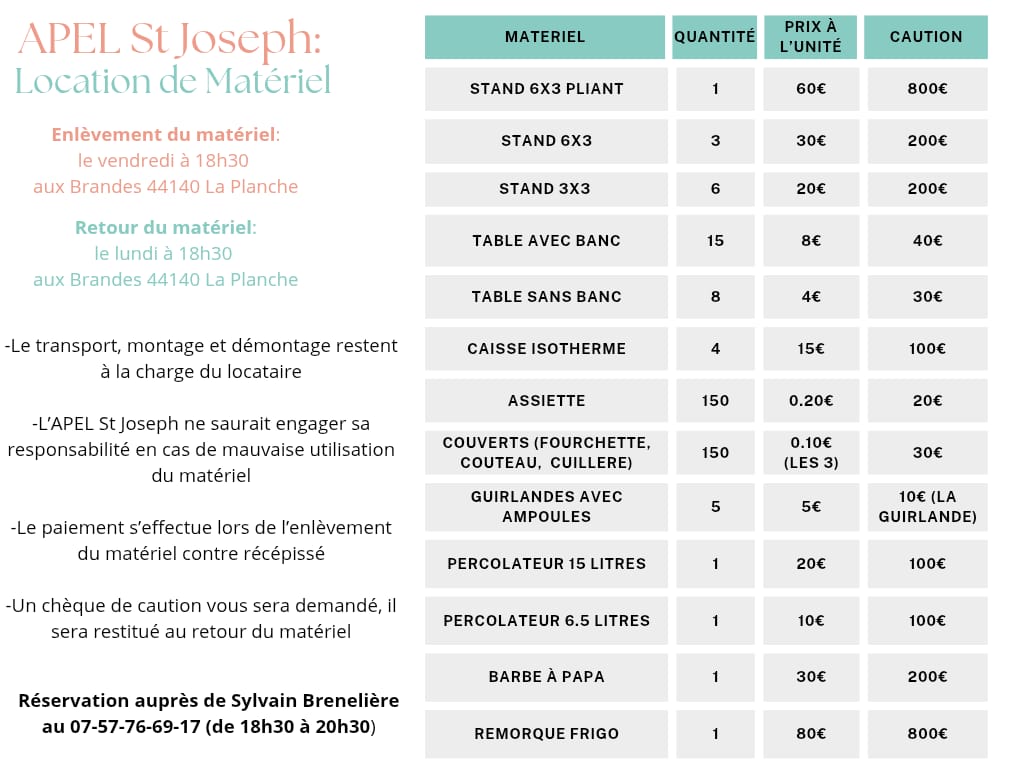 APEL St Joseph:
Location de Matériel

Enlèvement du matériel:
le vendredi à 18h30
aux Brandes 44140 La Planche

Retour du matériel:
le lundi à 18h30
aux Brandes 44140 La Planche

-Le transport, montage et démontage restent à la charge du locataire

-L'APEL St Joseph ne saurait engager sa responsabilité en cas de mauvaise utilisation du matériel

-Le paiement s'effectue lors de l'enlèvement du matériel contre récépissé

-Un chèque de caution vous sera demandé, il sera restitué au retour du matériel

Réservation auprès de Sylvain Brenelière au 07-57-76-69-17 (de 18h30 à 20h30)

| MATERIEL | QUANTITÉ | PRIX À L'UNITÉ | CAUTION |
|---|---|---|---|
| STAND 6X3 PLIANT | 1 | 60€ | 800€ |
| STAND 6X3 | 3 | 30€ | 200€ |
| STAND 3X3 | 6 | 20€ | 200€ |
| TABLE AVEC BANC | 15 | 8€ | 40€ |
| TABLE SANS BANC | 8 | 4€ | 30€ |
| CAISSE ISOTHERME | 4 | 15€ | 100€ |
| ASSIETTE | 150 | 0.20€ | 20€ |
| COUVERTS (FOURCHETTE, COUTEAU, CUILLERE) | 150 | 0.10€ (LES 3) | 30€ |
| GUIRLANDES AVEC AMPOULES | 5 | 5€ | 10€ (LA GUIRLANDE) |
| PERCOLATEUR 15 LITRES | 1 | 20€ | 100€ |
| PERCOLATEUR 6.5 LITRES | 1 | 10€ | 100€ |
| BARBE À PAPA | 1 | 30€ | 200€ |
| REMORQUE FRIGO | 1 | 80€ | 800€ |